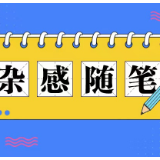 杂感随笔